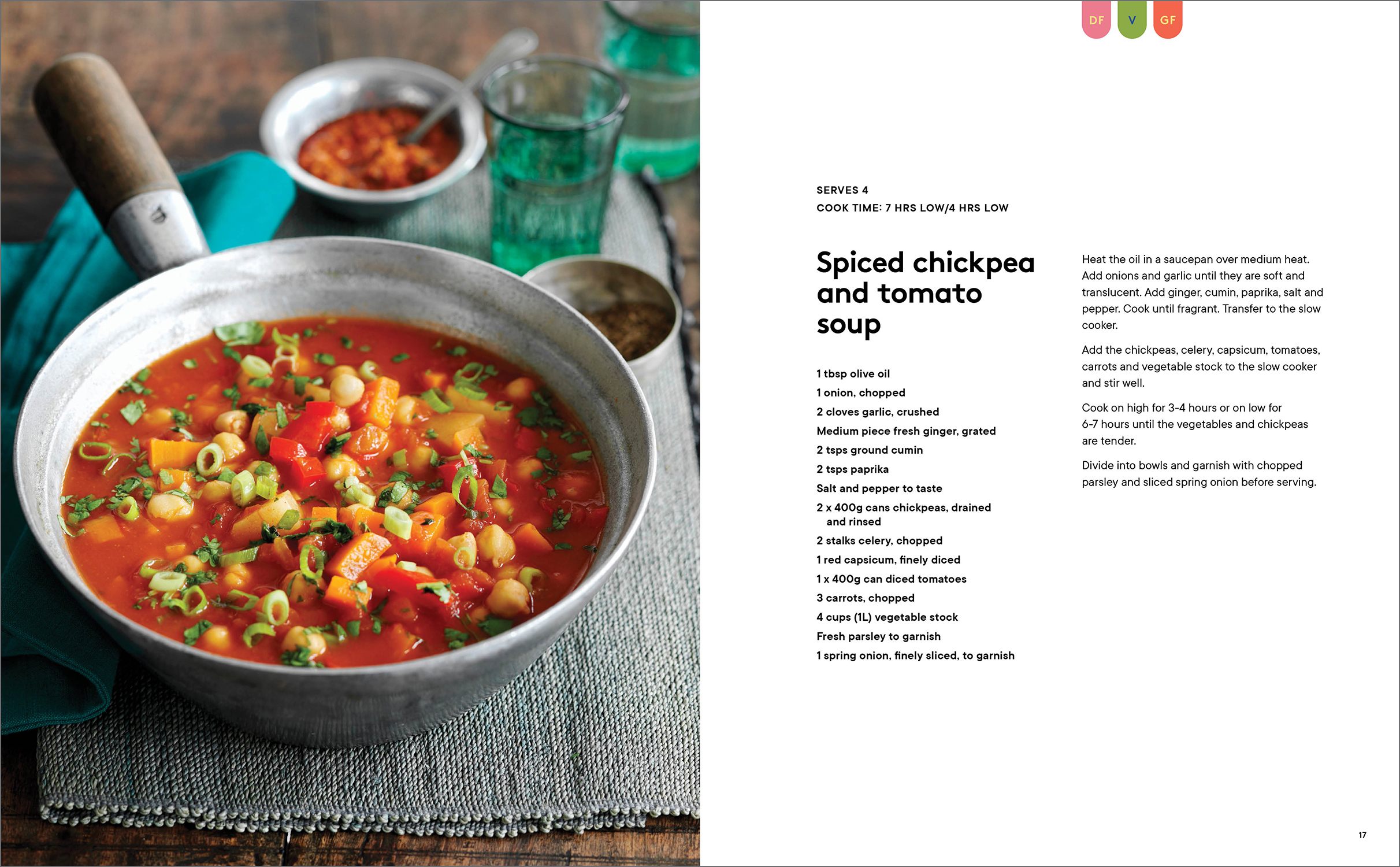 DF V GF

SERVES 4
COOK TIME: 7 HRS LOW/4 HRS LOW

Spiced chickpea and tomato soup

1 tbsp olive oil
1 onion, chopped
2 cloves garlic, crushed
Medium piece fresh ginger, grated
2 tsps ground cumin
2 tsps paprika
Salt and pepper to taste
2 x 400g cans chickpeas, drained and rinsed
2 stalks celery, chopped
1 red capsicum, finely diced
1 x 400g can diced tomatoes
3 carrots, chopped
4 cups (1L) vegetable stock
Fresh parsley to garnish
1 spring onion, finely sliced, to garnish

Heat the oil in a saucepan over medium heat. Add onions and garlic until they are soft and translucent. Add ginger, cumin, paprika, salt and pepper. Cook until fragrant. Transfer to the slow cooker.

Add the chickpeas, celery, capsicum, tomatoes, carrots and vegetable stock to the slow cooker and stir well.

Cook on high for 3-4 hours or on low for 6-7 hours until the vegetables and chickpeas are tender.

Divide into bowls and garnish with chopped parsley and sliced spring onion before serving.

17